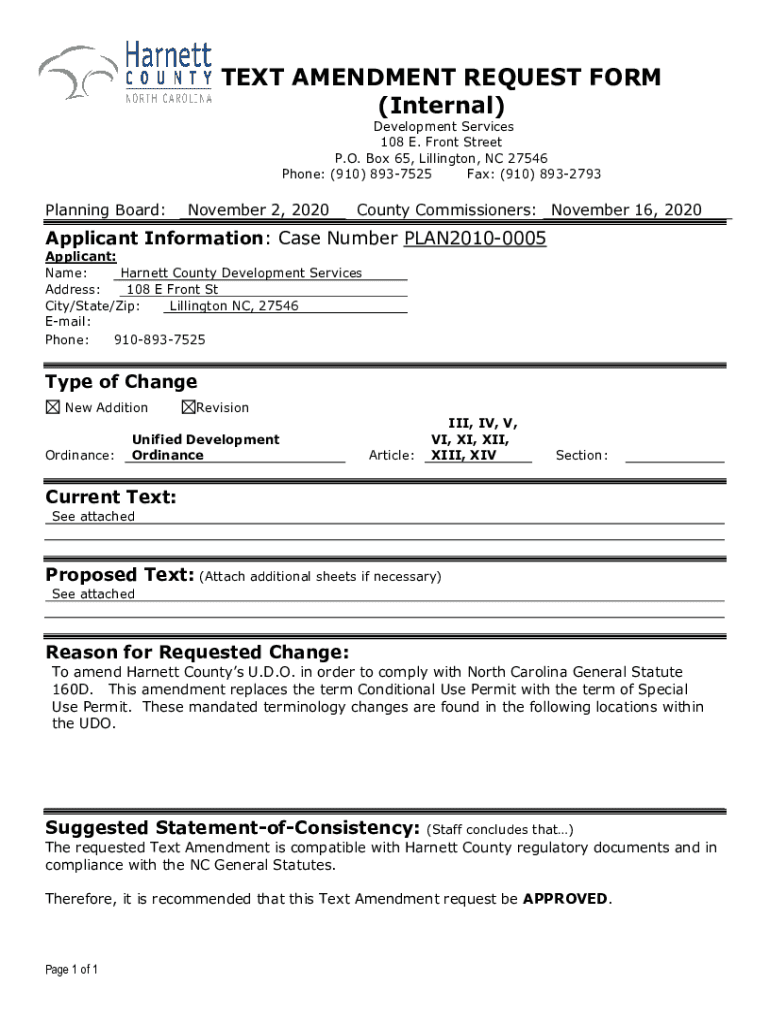 Harnett COUNTY NORTH CAROLINA

TEXT AMENDMENT REQUEST FORM (Internal)

Development Services
108 E. Front Street
P.O. Box 65, Lillington, NC 27546
Phone: (910) 893-7525 Fax: (910) 893-2793

Planning Board: November 2, 2020 County Commissioners: November 16, 2020

Applicant Information: Case Number PLAN2010-0005

Applicant:
Name: Harnett County Development Services
Address: 108 E Front St
City/State/Zip: Lillington NC, 27546
E-mail:
Phone: 910-893-7525

Type of Change
☒ New Addition ☒Revision

Ordinance: Unified Development Ordinance Article: III, IV, V, VI, XI, XII, XIII, XIV Section:

Current Text:
See attached

Proposed Text: (Attach additional sheets if necessary)
See attached

Reason for Requested Change:
To amend Harnett County's U.D.O. in order to comply with North Carolina General Statute 160D. This amendment replaces the term Conditional Use Permit with the term of Special Use Permit. These mandated terminology changes are found in the following locations within the UDO.

Suggested Statement-of-Consistency: (Staff concludes that…)
The requested Text Amendment is compatible with Harnett County regulatory documents and in compliance with the NC General Statutes.

Therefore, it is recommended that this Text Amendment request be APPROVED.

Page 1 of 1